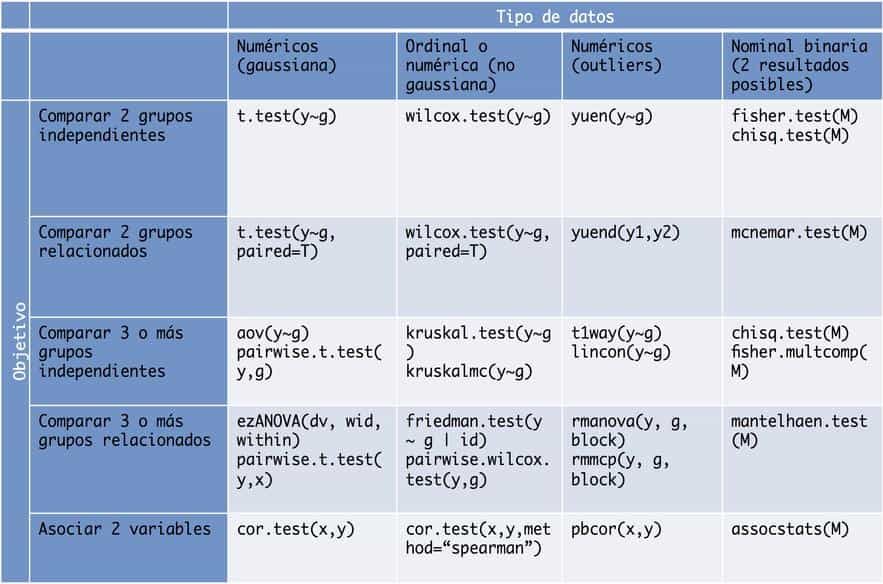 |  |  | Tipo de datos |  |  |  |
|---|---|---|---|---|---|
|  |  | Numéricos (gaussiana) | Ordinal o numérica (no gaussiana) | Numéricos (outliers) | Nominal binaria (2 resultados posibles) |
| Objetivo | Comparar 2 grupos independientes | t.test(y~g) | wilcox.test(y~g) | yuen(y~g) | fisher.test(M) chisq.test(M) |
|  | Comparar 2 grupos relacionados | t.test(y~g, paired=T) | wilcox.test(y~g, paired=T) | yuend(y1,y2) | mcnemar.test(M) |
|  | Comparar 3 o más grupos independientes | aov(y~g) pairwise.t.test(y,g) | kruskal.test(y~g) kruskalmc(y~g) | t1way(y~g) lincon(y~g) | chisq.test(M) fisher.multcomp(M) |
|  | Comparar 3 o más grupos relacionados | ezANOVA(dv, wid, within) pairwise.t.test(y,x) | friedman.test(y ~ g \| id) pairwise.wilcox.test(y,g) | rmanova(y, g, block) rmmcp(y, g, block) | mantelhaen.test(M) |
|  | Asociar 2 variables | cor.test(x,y) | cor.test(x,y,method="spearman") | pbcor(x,y) | assocstats(M) |